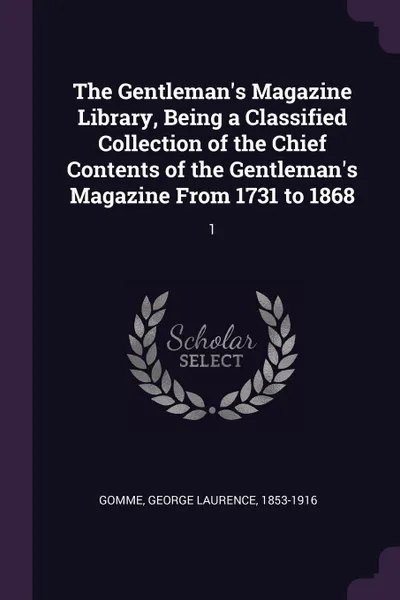 The Gentleman's Magazine Library, Being a Classified Collection of the Chief Contents of the Gentleman's Magazine From 1731 to 1868

1

Scholar SELECT

GOMME, GEORGE LAURENCE, 1853-1916